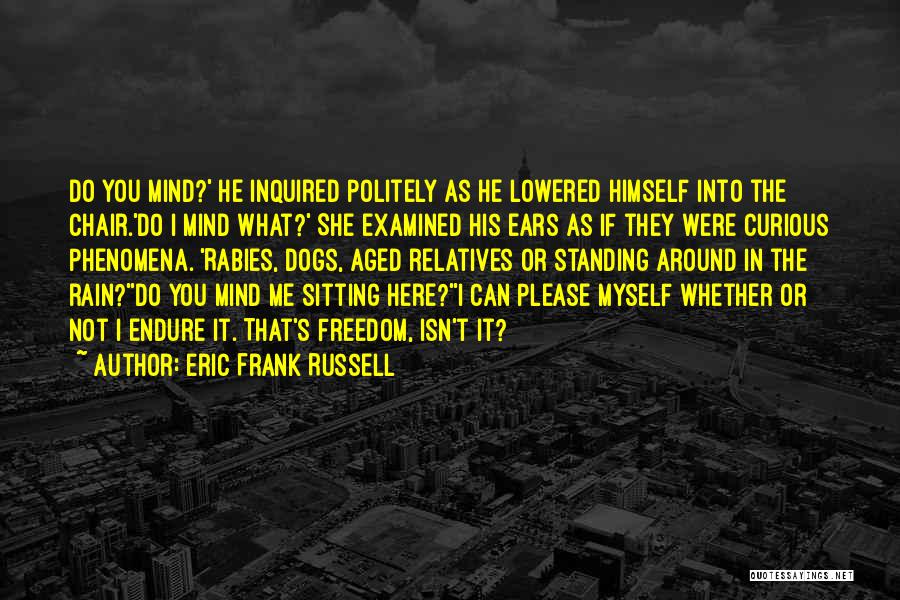 DO YOU MIND?' HE INQUIRED POLITELY AS HE LOWERED HIMSELF INTO THE CHAIR.'DO I MIND WHAT?' SHE EXAMINED HIS EARS AS IF THEY WERE CURIOUS PHENOMENA. 'RABIES, DOGS, AGED RELATIVES OR STANDING AROUND IN THE RAIN?''DO YOU MIND ME SITTING HERE?''I CAN PLEASE MYSELF WHETHER OR NOT I ENDURE IT. THAT'S FREEDOM, ISN'T IT?

~ AUTHOR: ERIC FRANK RUSSELL

QUOTESSAYINGS.NET